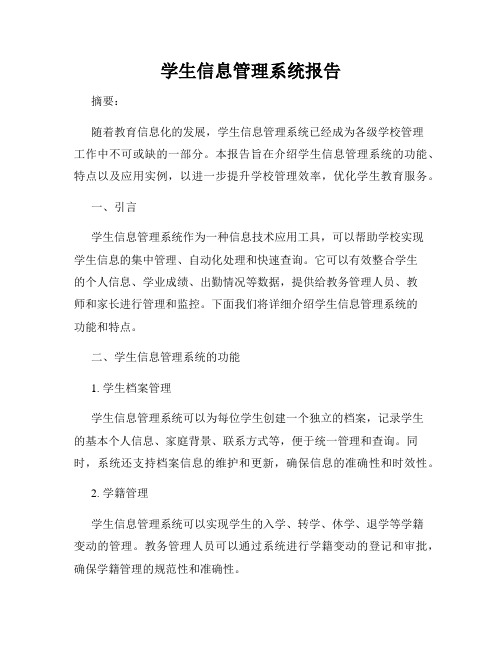 学生信息管理系统报告

摘要：

随着教育信息化的发展，学生信息管理系统已经成为各级学校管理工作中不可或缺的一部分。本报告旨在介绍学生信息管理系统的功能、特点以及应用实例，以进一步提升学校管理效率，优化学生教育服务。

一、引言

学生信息管理系统作为一种信息技术应用工具，可以帮助学校实现学生信息的集中管理、自动化处理和快速查询。它可以有效整合学生的个人信息、学业成绩、出勤情况等数据，提供给教务管理人员、教师和家长进行管理和监控。下面我们将详细介绍学生信息管理系统的功能和特点。

二、学生信息管理系统的功能

1. 学生档案管理

学生信息管理系统可以为每位学生创建一个独立的档案，记录学生的基本个人信息、家庭背景、联系方式等，便于统一管理和查询。同时，系统还支持档案信息的维护和更新，确保信息的准确性和时效性。

2. 学籍管理

学生信息管理系统可以实现学生的入学、转学、休学、退学等学籍变动的管理。教务管理人员可以通过系统进行学籍变动的登记和审批，确保学籍管理的规范性和准确性。